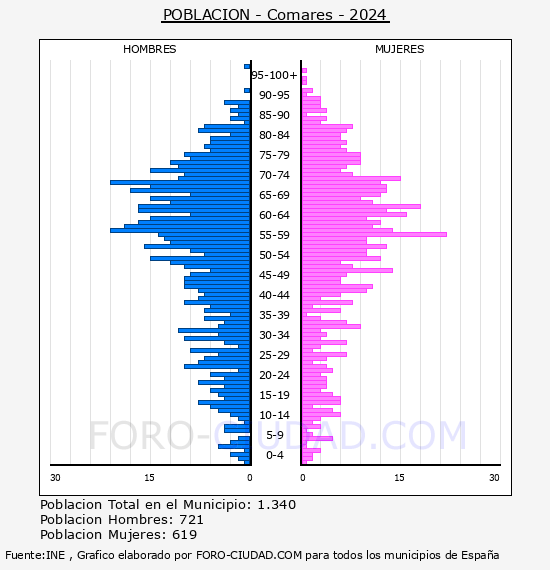 POBLACION - Comares - 2024

HOMBRES

MUJERES

95-100+
90-95
85-90
80-84
75-79
70-74
65-69
60-64
55-59
50-54
45-49
40-44
35-39
30-34
25-29
20-24
15-19
10-14
5-9
0-4

30
15
0
0
15
30

FORO-CIUDAD.COM

Poblacion Total en el Municipio: 1.340
Poblacion Hombres: 721
Poblacion Mujeres: 619

Fuente:INE , Grafico elaborado por FORO-CIUDAD.COM para todos los municipios de España